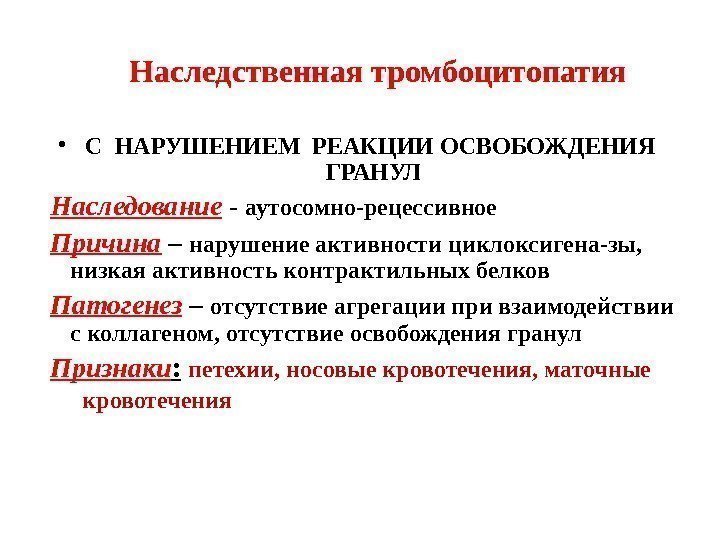 Наследственная тромбоцитопатия

• С НАРУШЕНИЕМ РЕАКЦИИ ОСВОБОЖДЕНИЯ ГРАНУЛ

Наследование - аутосомно-рецессивное

Причина – нарушение активности циклоксигена-зы, низкая активность контрактильных белков

Патогенез – отсутствие агрегации при взаимодействии с коллагеном, отсутствие освобождения гранул

Признаки: петехии, носовые кровотечения, маточные кровотечения